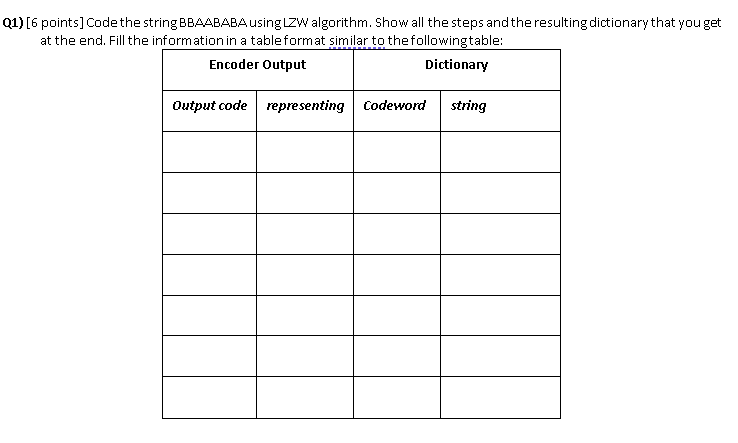 Q1) [6 points] Code the string BBAABABA using LZW algorithm. Show all the steps and the resulting dictionary that you get at the end. Fill the information in a table format similar to the following table:

| Encoder Output | | Dictionary | |
|---|---|---|---|
| Output code | representing | Codeword | string |
| | | | |
| | | | |
| | | | |
| | | | |
| | | | |
| | | | |
| | | | |